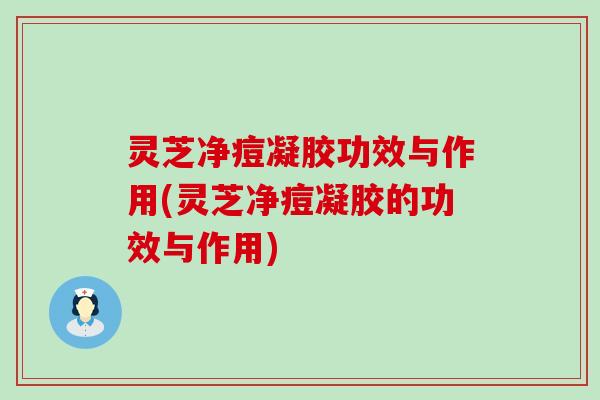 灵芝净痘凝胶功效与作用(灵芝净痘凝胶的功效与作用)